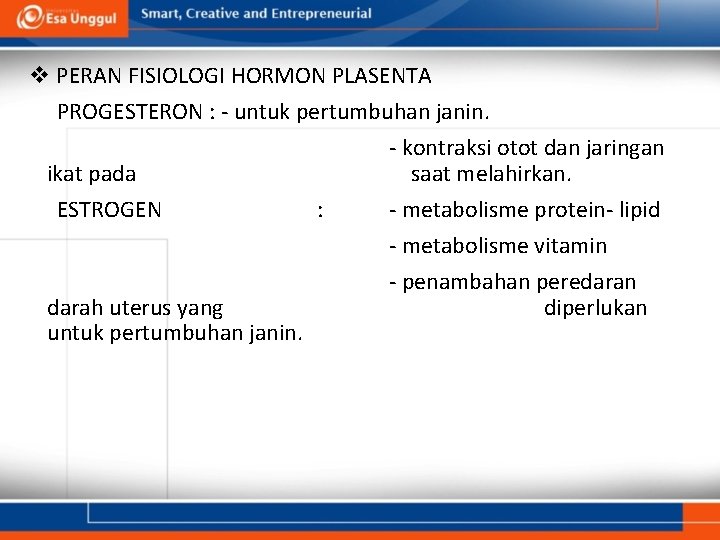 Esa Unggul
Smart, Creative and Entrepreneurial

❖ PERAN FISIOLOGI HORMON PLASENTA

PROGESTERON : - untuk pertumbuhan janin.

- kontraksi otot dan jaringan ikat pada saat melahirkan.

ESTROGEN : - metabolisme protein- lipid

- metabolisme vitamin

- penambahan peredaran darah uterus yang diperlukan untuk pertumbuhan janin.